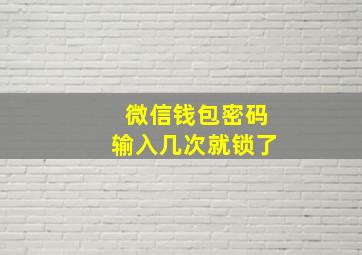 微信钱包密码
输入几次就锁了